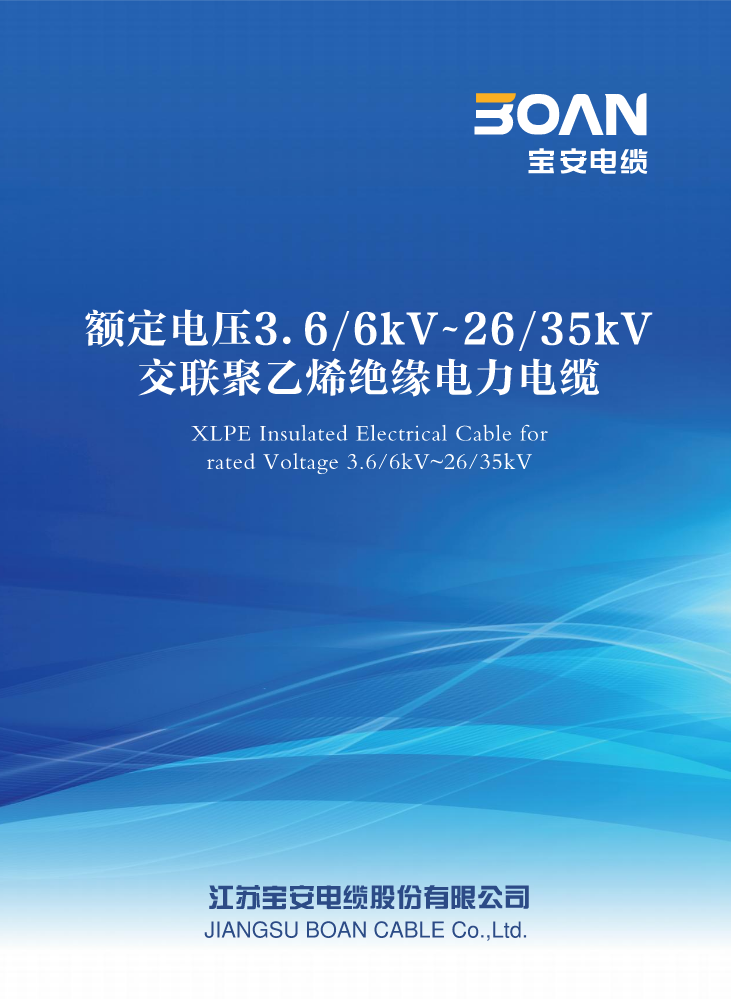 BOAN
宝安电缆

额定电压3.6/6kV~26/35kV
交联聚乙烯绝缘电力电缆

XLPE Insulated Electrical Cable for rated Voltage 3.6/6kV~26/35kV

江苏宝安电缆股份有限公司
JIANGSU BOAN CABLE Co.,Ltd.